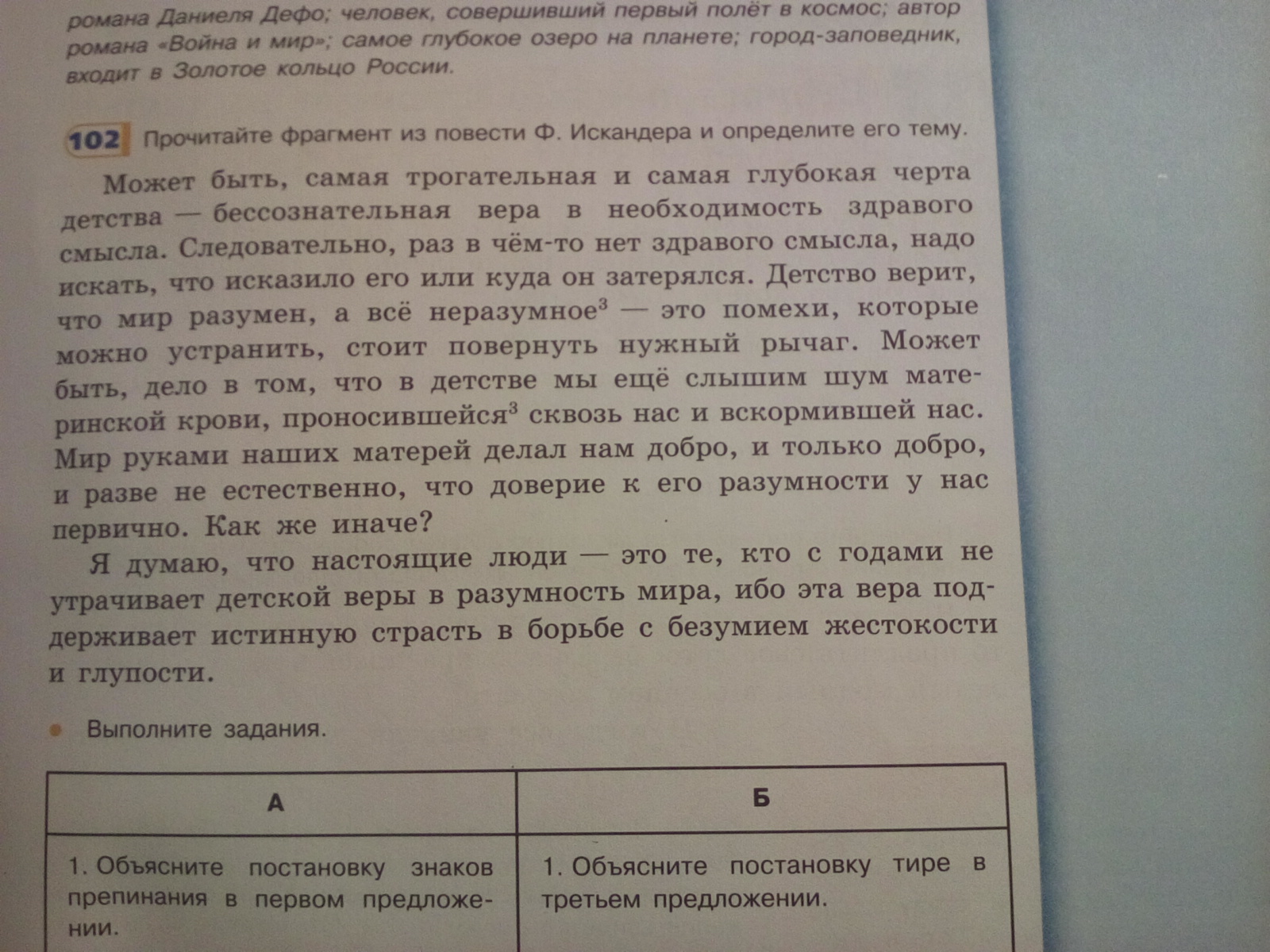 романа Даниеля Дефо; человек, совершивший первый полёт в космос; автор романа «Война и мир»; самое глубокое озеро на планете; город-заповедник, входит в Золотое кольцо России.

102 Прочитайте фрагмент из повести Ф. Искандера и определите его тему.

Может быть, самая трогательная и самая глубокая черта детства — бессознательная вера в необходимость здравого смысла. Следовательно, раз в чём-то нет здравого смысла, надо искать, что исказило его или куда он затерялся. Детство верит, что мир разумен, а всё неразумное$^3$ — это помехи, которые можно устранить, стоит повернуть нужный рычаг. Может быть, дело в том, что в детстве мы ещё слышим шум материнской крови, проносившейся$^3$ сквозь нас и вскормившей нас. Мир руками наших матерей делал нам добро, и только добро, и разве не естественно, что доверие к его разумности у нас первично. Как же иначе?

Я думаю, что настоящие люди — это те, кто с годами не утрачивает детской веры в разумность мира, ибо эта вера поддерживает истинную страсть в борьбе с безумием жестокости и глупости.

Выполните задания.

| А | Б |
|---|---|
| 1. Объясните постановку знаков препинания в первом предложении. | 1. Объясните постановку тире в третьем предложении. |